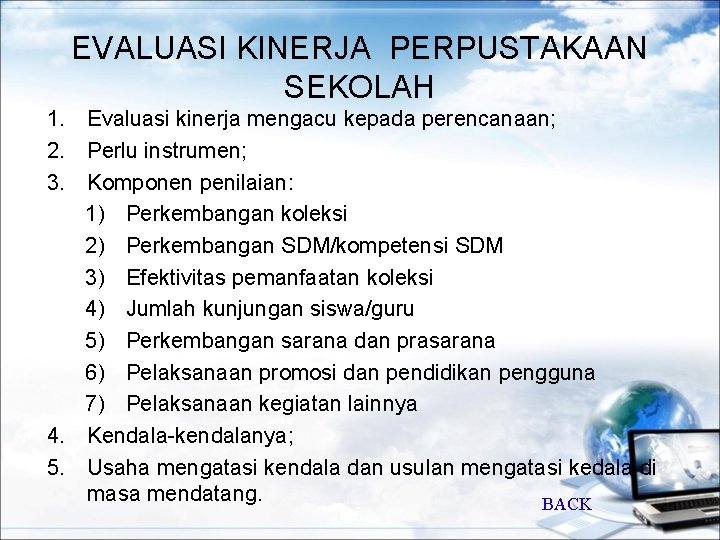 EVALUASI KINERJA PERPUSTAKAAN SEKOLAH

1. Evaluasi kinerja mengacu kepada perencanaan;
2. Perlu instrumen;
3. Komponen penilaian:
 1) Perkembangan koleksi
 2) Perkembangan SDM/kompetensi SDM
 3) Efektivitas pemanfaatan koleksi
 4) Jumlah kunjungan siswa/guru
 5) Perkembangan sarana dan prasarana
 6) Pelaksanaan promosi dan pendidikan pengguna
 7) Pelaksanaan kegiatan lainnya
4. Kendala-kendalanya;
5. Usaha mengatasi kendala dan usulan mengatasi kedala di masa mendatang.

BACK